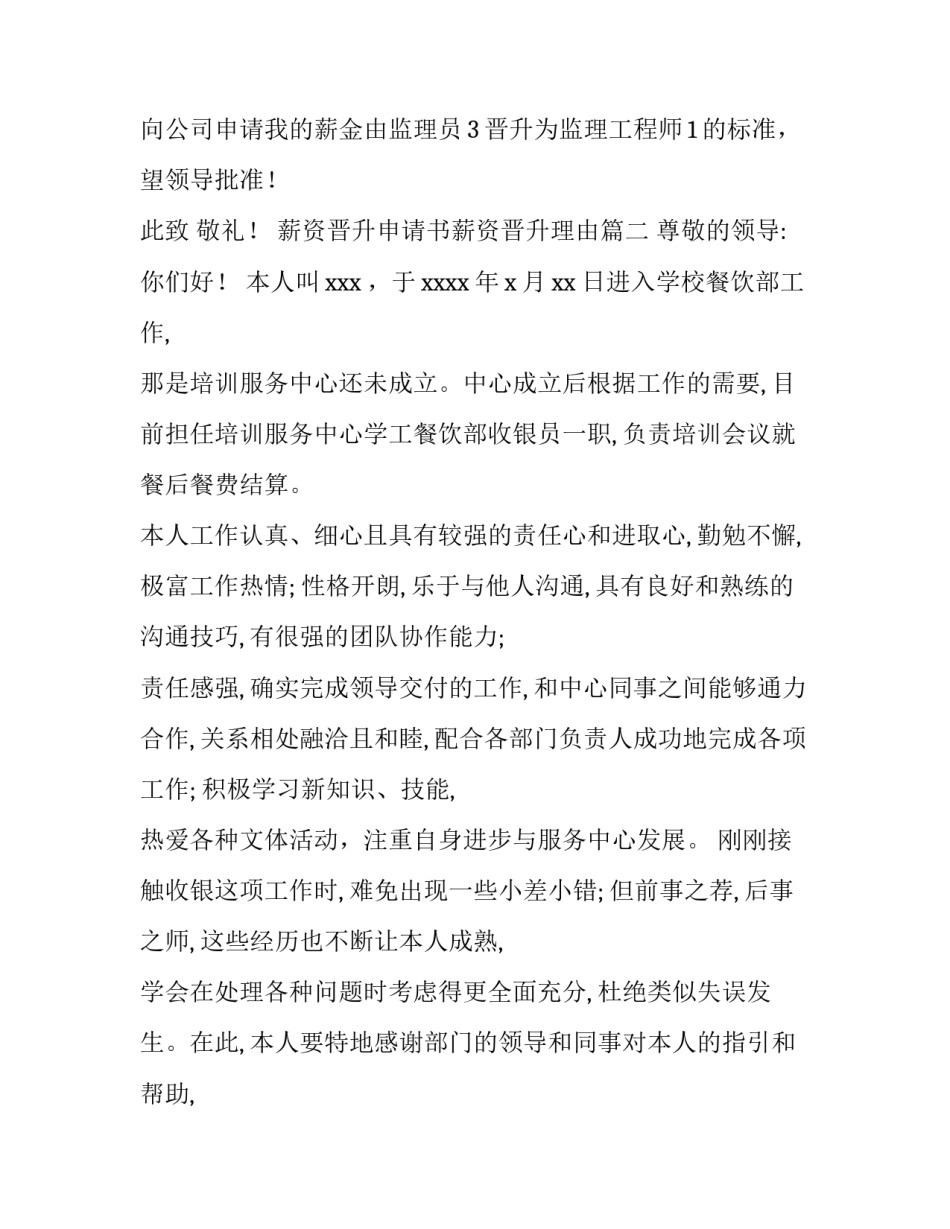 向公司申请我的薪金由监理员 3 晋升为监理工程师 1 的标准，望领导批准！

此致 敬礼！ 薪资晋升申请书薪资晋升理由篇二 尊敬的领导: 你们好！ 本人叫 xxx ，于 xxxx 年 x 月 xx 日进入学校餐饮部工作,

那是培训服务中心还未成立。中心成立后根据工作的需要, 目前担任培训服务中心学工餐饮部收银员一职, 负责培训会议就餐后餐费结算。

本人工作认真、细心且具有较强的责任心和进取心, 勤勉不懈, 极富工作热情; 性格开朗, 乐于与他人沟通, 具有良好和熟练的沟通技巧, 有很强的团队协作能力;

责任感强, 确实完成领导交付的工作, 和中心同事之间能够通力合作, 关系相处融洽且和睦, 配合各部门负责人成功地完成各项工作; 积极学习新知识、技能,

热爱各种文体活动，注重自身进步与服务中心发展。 刚刚接触收银这项工作时, 难免出现一些小差小错; 但前事之荐, 后事之师, 这些经历也不断让本人成熟,

学会在处理各种问题时考虑得更全面充分, 杜绝类似失误发生。在此, 本人要特地感谢部门的领导和同事对本人的指引和帮助,